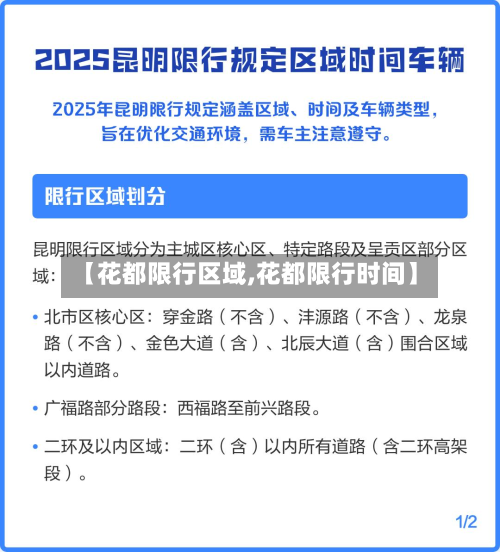 2025昆明限行规定区域时间车辆

2025年昆明限行规定涵盖区域、时间及车辆类型，旨在优化交通环境，需车主注意遵守。

限行区域划分

昆明限行区域分为主城区核心区、特定路段及呈贡区部分区域：

【花都限行区域,花都限行时间】

• 北市区核心区：穿金路（不含）、沣源路（不含）、龙泉路（不含）、金色大道（含）、北辰大道（含）围合区域以内道路。

• 广福路部分路段：西福路至前兴路段。

• 二环及以内区域：二环（含）以内所有道路（含二环高架段）。

1/2